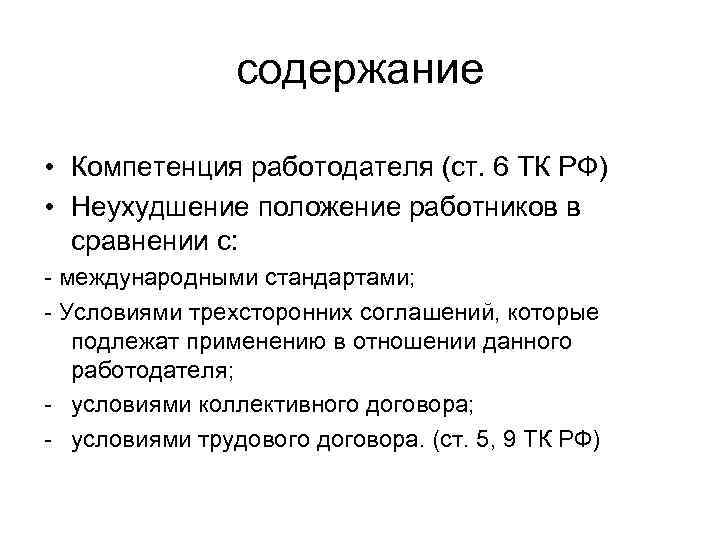 содержание

• Компетенция работодателя (ст. 6 ТК РФ)
• Неухудшение положение работников в сравнении с:
- международными стандартами;
- Условиями трехсторонних соглашений, которые подлежат применению в отношении данного работодателя;
- условиями коллективного договора;
- условиями трудового договора. (ст. 5, 9 ТК РФ)